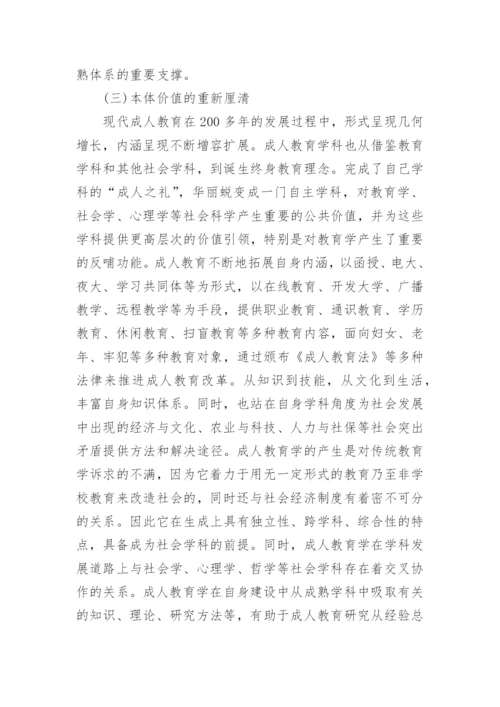 熟体系的重要支撑。

（三）本体价值的重新厘清

现代成人教育在200多年的发展过程中，形式呈现几何增长，内涵呈现不断增容扩展。成人教育学科也从借鉴教育学科和其他社会学科，到诞生终身教育理念。完成了自己学科的“成人之礼”，华丽蜕变成一门自主学科，对教育学、社会学、心理学等社会科学产生重要的公共价值，并为这些学科提供更高层次的价值引领，特别是对教育学产生了重要的反哺功能。成人教育不断地拓展自身内涵，以函授、电大、夜大、学习共同体等为形式，以在线教育、开发大学、广播教学、远程教学等为手段，提供职业教育、通识教育、学历教育、休闲教育、扫盲教育等多种教育内容，面向妇女、老年、牢犯等多种教育对象，通过颁布《成人教育法》等多种法律来推进成人教育改革。从知识到技能，从文化到生活，丰富自身知识体系。同时，也站在自身学科角度为社会发展中出现的经济与文化、农业与科技、人力与社保等社会突出矛盾提供方法和解决途径。成人教育学的产生是对传统教育学诉求的不满，因为它着力于用无一定形式的教育乃至非学校教育来改造社会的，同时还与社会经济制度有着密不可分的关系。因此它在生成上具有独立性、跨学科、综合性的特点，具备成为社会学科的前提。同时，成人教育学在学科发展道路上与社会学、心理学、哲学等社会学科存在着交叉协作的关系。成人教育学在自身建设中从成熟学科中吸取有关的知识、理论、研究方法等，有助于成人教育研究从经验总